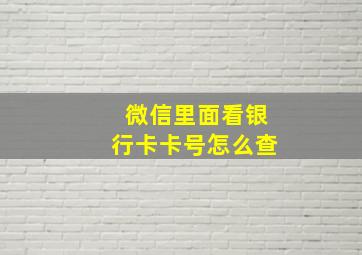 微信里面看银行卡卡号怎么查